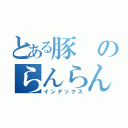 とある豚の
らんらん
インデックス